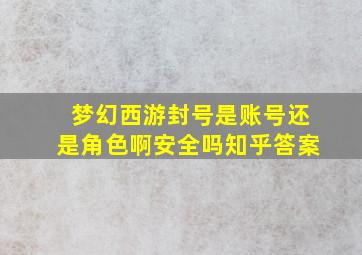 梦幻西游封号是账号还是角色啊安全吗知乎答案